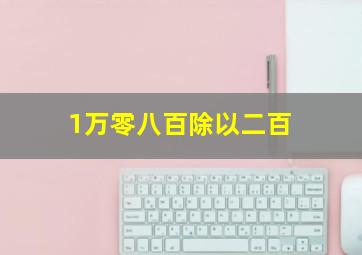 1万零八百除以二百